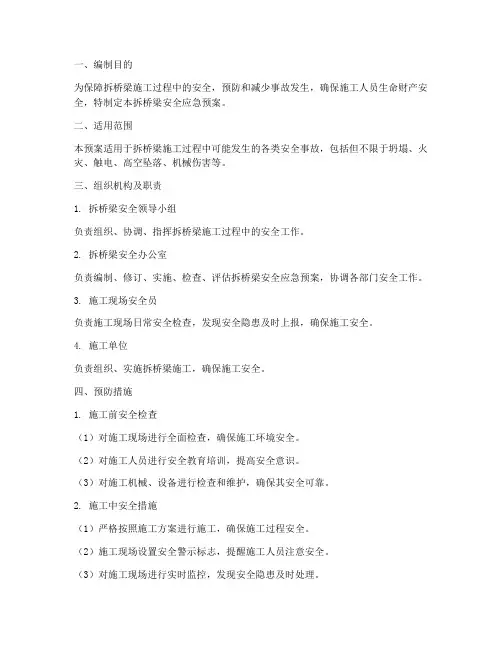 一、编制目的

为保障拆桥梁施工过程中的安全，预防和减少事故发生，确保施工人员生命财产安全，特制定本拆桥梁安全应急预案。

二、适用范围

本预案适用于拆桥梁施工过程中可能发生的各类安全事故，包括但不限于坍塌、火灾、触电、高空坠落、机械伤害等。

三、组织机构及职责

1. 拆桥梁安全领导小组

负责组织、协调、指挥拆桥梁施工过程中的安全工作。

2. 拆桥梁安全办公室

负责编制、修订、实施、检查、评估拆桥梁安全应急预案，协调各部门安全工作。

3. 施工现场安全员

负责施工现场日常安全检查，发现安全隐患及时上报，确保施工安全。

4. 施工单位

负责组织、实施拆桥梁施工，确保施工安全。

四、预防措施

1. 施工前安全检查

（1）对施工现场进行全面检查，确保施工环境安全。

（2）对施工人员进行安全教育培训，提高安全意识。

（3）对施工机械、设备进行检查和维护，确保其安全可靠。

2. 施工中安全措施

（1）严格按照施工方案进行施工，确保施工过程安全。

（2）施工现场设置安全警示标志，提醒施工人员注意安全。

（3）对施工现场进行实时监控，发现安全隐患及时处理。